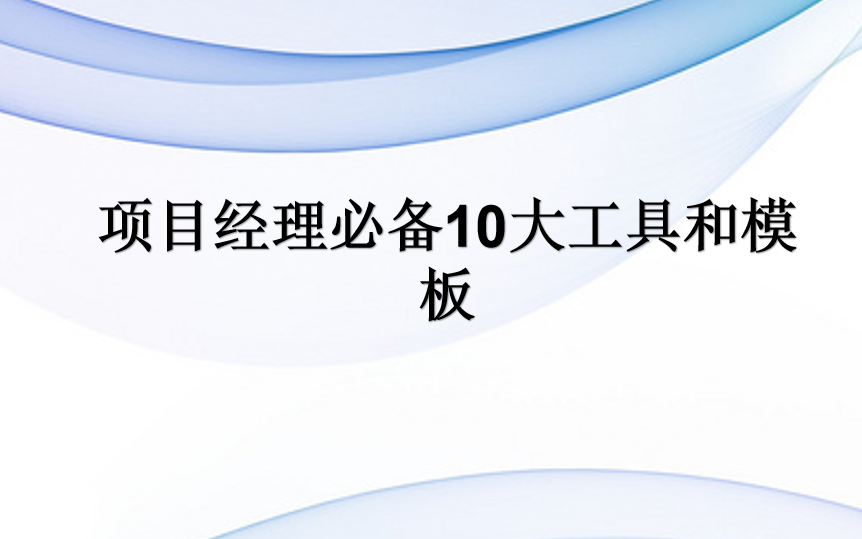 项目经理必备10大工具和模板